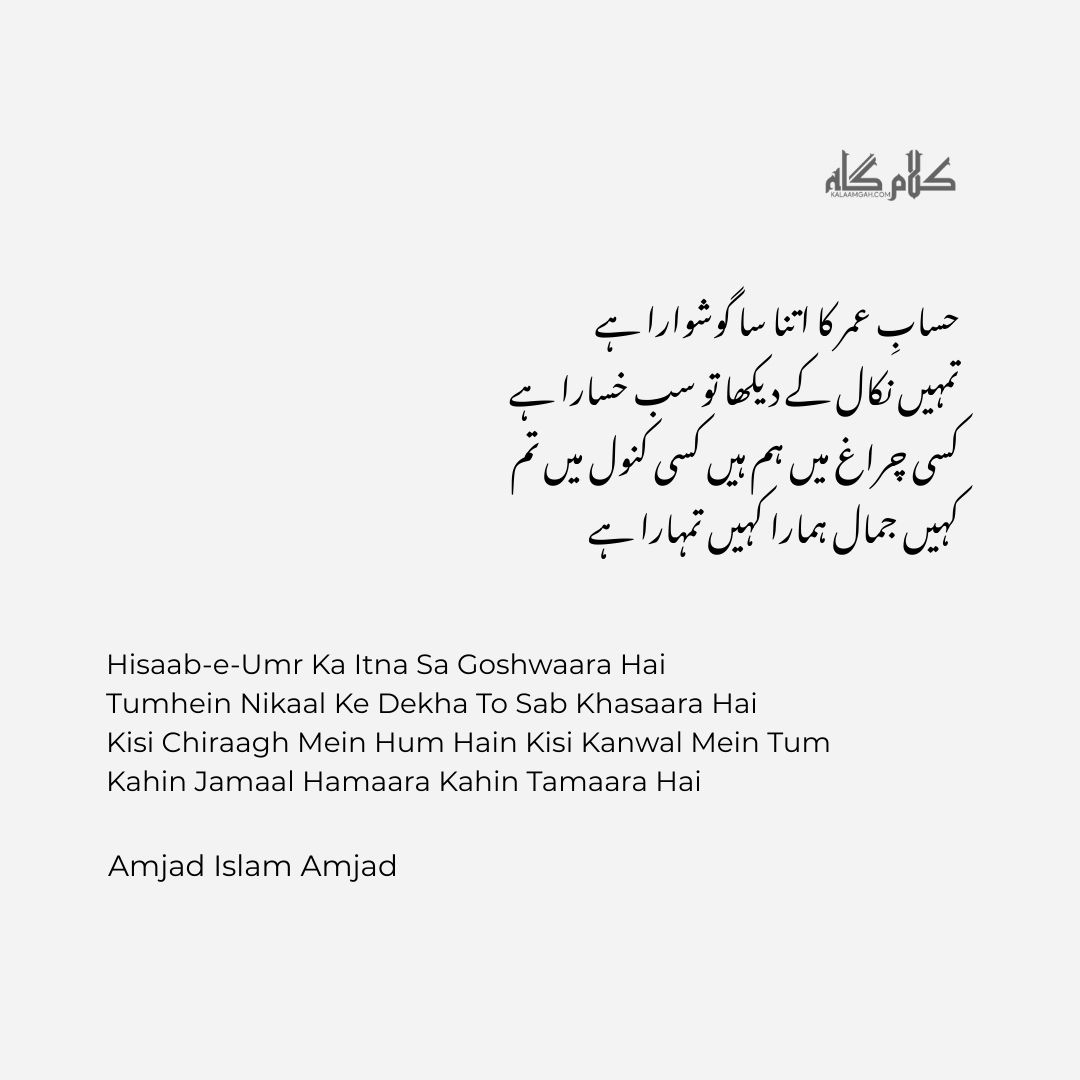 کلام گاہ
KALAAMGAH.COM

حسابِ عمر کا اتنا سا گوشوارا ہے
تمہیں نکال کے دیکھا تو سب خسارا ہے
کسی چراغ میں ہم ہیں کسی کنول میں تم
کہیں جمال ہمارا کہیں تمہارا ہے

Hisaab-e-Umr Ka Itna Sa Goshwaara Hai
Tumhein Nikaal Ke Dekha To Sab Khasaara Hai
Kisi Chiraagh Mein Hum Hain Kisi Kanwal Mein Tum
Kahin Jamaal Hamaara Kahin Tamaara Hai

Amjad Islam Amjad